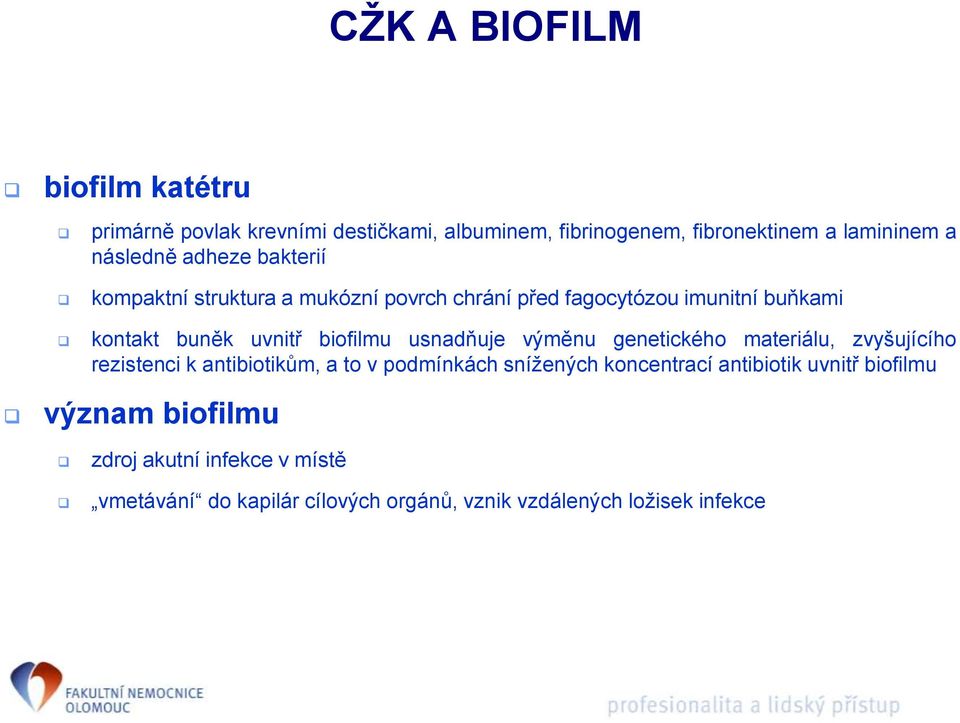 CŽK A BIOFILM

biofilm katétru

primárně povlak krevními destičkami, albuminem, fibrinogenem, fibronektinem a lamininem a následně adheze bakterií

kompaktní struktura a mukózní povrch chrání před fagocytózou imunitní buňkami

kontakt buněk uvnitř biofilmu usnadňuje výměnu genetického materiálu, zvyšujícího rezistenci k antibiotikům, a to v podmínkách snížených koncentrací antibiotik uvnitř biofilmu

význam biofilmu

zdroj akutní infekce v místě

„vmetávání“ do kapilár cílových orgánů, vznik vzdálených ložisek infekce

FAKULTNÍ NEMOCNICE OLOMOUC

profesionalita a lidský přístup